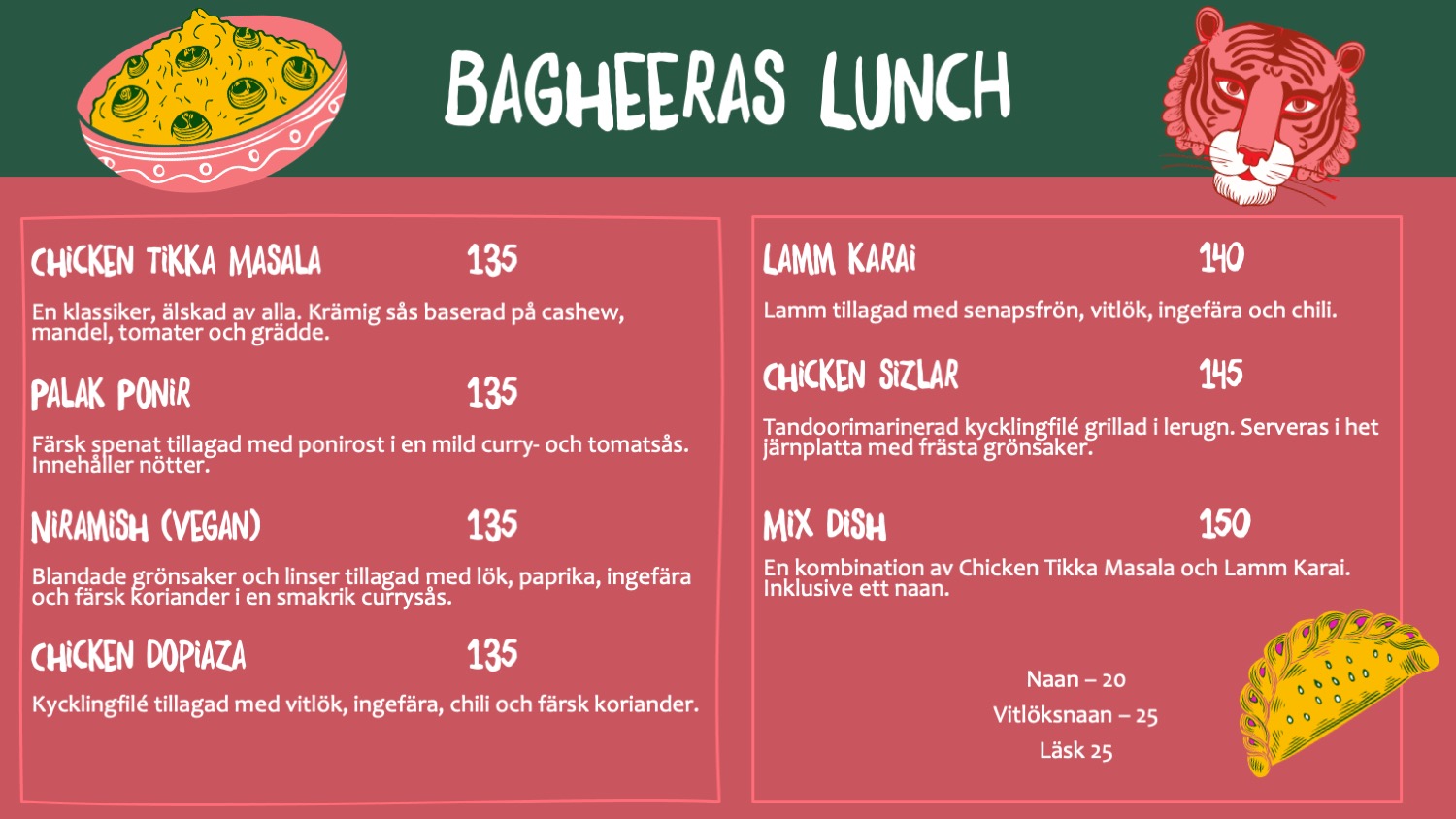 BAGHEERAS LUNCH

CHICKEN TIKKA MASALA 135

En klassiker, älskad av alla. Krämig sås baserad på cashew, mandel, tomater och grädde.

PALAK PONIR 135

Färsk spenat tillagad med ponirost i en mild curry- och tomatsås. Innehåller nötter.

NIRAMISH (VEGAN) 135

Blandade grönsaker och linser tillagad med lök, paprika, ingefära och färsk koriander i en smakrik currysås.

CHICKEN DOPIAZA 135

Kycklingfilé tillagad med vitlök, ingefära, chili och färsk koriander.

LAMM KARAI 140

Lamm tillagad med senapsfrön, vitlök, ingefära och chili.

CHICKEN SIZLAR 145

Tandoorimarinerad kycklingfilé grillad i lerugn. Serveras i het järnplatta med frästa grönsaker.

MIX DISH 150

En kombination av Chicken Tikka Masala och Lamm Karai. Inklusive ett naan.

Naan – 20
Vitlöksnaan – 25
Läsk 25